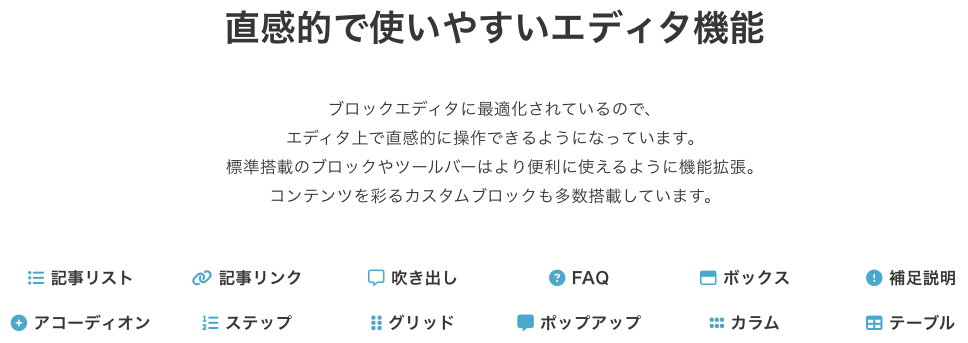 直感的で使いやすいエディタ機能

ブロックエディタに最適化されているので、
エディタ上で直感的に操作できるようになっています。
標準搭載のブロックやツールバーはより便利に使えるように機能拡張。
コンテンツを彩るカスタムブロックも多数搭載しています。

記事リスト
記事リンク
吹き出し
FAQ
ボックス
補足説明
アコーディオン
ステップ
グリッド
ポップアップ
カラム
テーブル